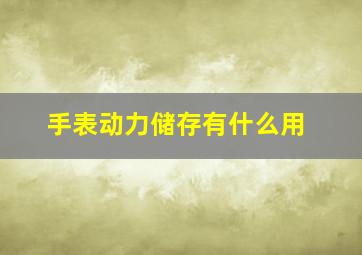 手表动力储存有什么用